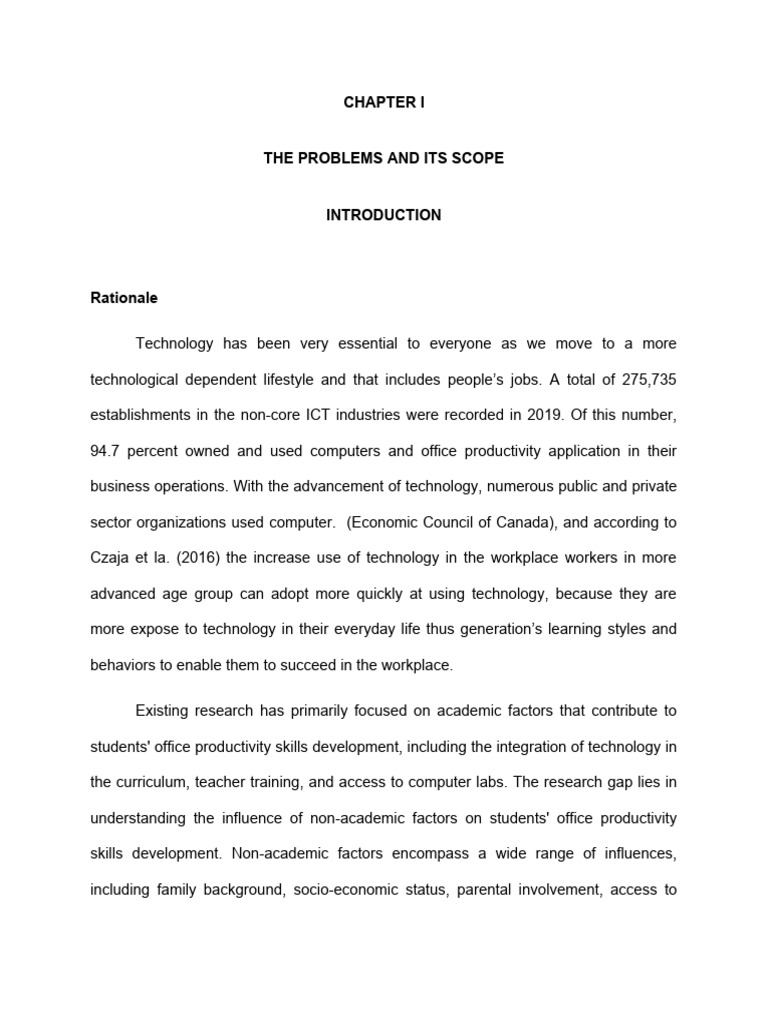 CHAPTER I

THE PROBLEMS AND ITS SCOPE

INTRODUCTION

Rationale

Technology has been very essential to everyone as we move to a more technological dependent lifestyle and that includes people's jobs. A total of 275,735 establishments in the non-core ICT industries were recorded in 2019. Of this number, 94.7 percent owned and used computers and office productivity application in their business operations. With the advancement of technology, numerous public and private sector organizations used computer. (Economic Council of Canada), and according to Czaja et la. (2016) the increase use of technology in the workplace workers in more advanced age group can adopt more quickly at using technology, because they are more expose to technology in their everyday life thus generation's learning styles and behaviors to enable them to succeed in the workplace.

Existing research has primarily focused on academic factors that contribute to students' office productivity skills development, including the integration of technology in the curriculum, teacher training, and access to computer labs. The research gap lies in understanding the influence of non-academic factors on students' office productivity skills development. Non-academic factors encompass a wide range of influences, including family background, socio-economic status, parental involvement, access to